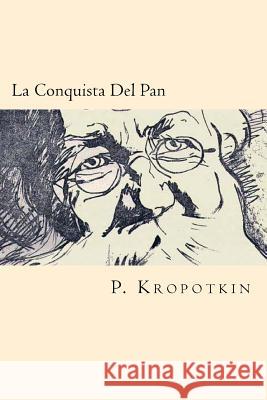 La Conquista Del Pan

P. Kropotkin

Kraina Książek